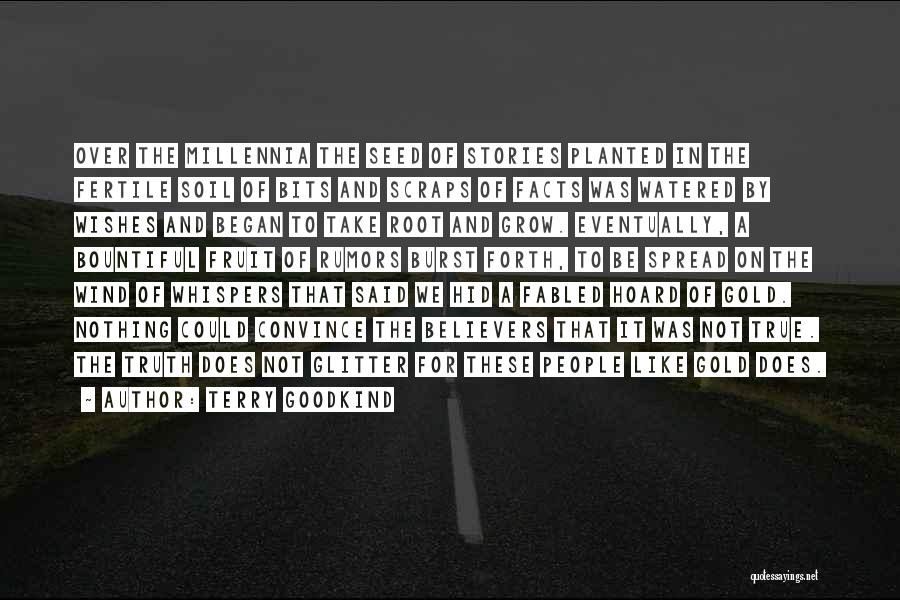 OVER THE MILLENNIA THE SEED OF STORIES PLANTED IN THE FERTILE SOIL OF BITS AND SCRAPS OF FACTS WAS WATERED BY WISHES AND BEGAN TO TAKE ROOT AND GROW. EVENTUALLY, A BOUNTIFUL FRUIT OF RUMORS BURST FORTH, TO BE SPREAD ON THE WIND OF WHISPERS THAT SAID WE HID A FABLED HOARD OF GOLD. NOTHING COULD CONVINCE THE BELIEVERS THAT IT WAS NOT TRUE. THE TRUTH DOES NOT GLITTER FOR THESE PEOPLE LIKE GOLD DOES.

~ AUTHOR: TERRY GOODKIND

quotessayings.net